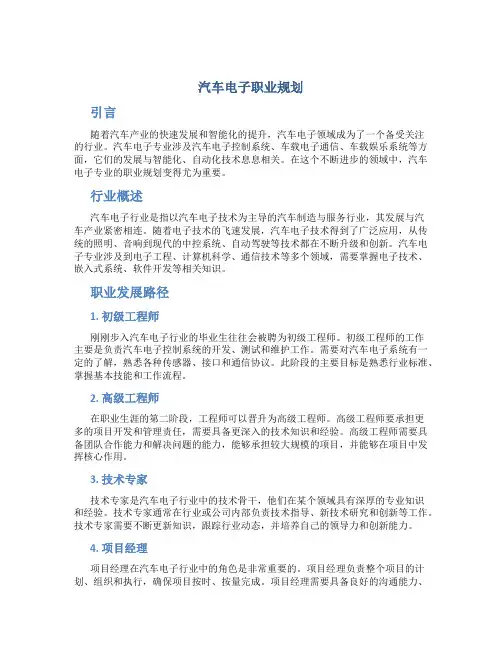 汽车电子职业规划

引言

随着汽车产业的快速发展和智能化的提升，汽车电子领域成为了一个备受关注的行业。汽车电子专业涉及汽车电子控制系统、车载电子通信、车载娱乐系统等方面，它们的发展与智能化、自动化技术息息相关。在这个不断进步的领域中，汽车电子专业的职业规划变得尤为重要。

行业概述

汽车电子行业是指以汽车电子技术为主导的汽车制造与服务行业，其发展与汽车产业紧密相连。随着电子技术的飞速发展，汽车电子技术得到了广泛应用，从传统的照明、音响到现代的中控系统、自动驾驶等技术都在不断升级和创新。汽车电子专业涉及到电子工程、计算机科学、通信技术等多个领域，需要掌握电子技术、嵌入式系统、软件开发等相关知识。

职业发展路径

1. 初级工程师

刚刚步入汽车电子行业的毕业生往往会被聘为初级工程师。初级工程师的工作主要是负责汽车电子控制系统的开发、测试和维护工作。需要对汽车电子系统有一定的了解，熟悉各种传感器、接口和通信协议。此阶段的主要目标是熟悉行业标准、掌握基本技能和工作流程。

2. 高级工程师

在职业生涯的第二阶段，工程师可以晋升为高级工程师。高级工程师要承担更多的项目开发和管理责任，需要具备更深入的技术知识和经验。高级工程师需要具备团队合作能力和解决问题的能力，能够承担较大规模的项目，并能够在项目中发挥核心作用。

3. 技术专家

技术专家是汽车电子行业中的技术骨干，他们在某个领域具有深厚的专业知识和经验。技术专家通常在行业或公司内部负责技术指导、新技术研究和创新等工作。技术专家需要不断更新知识，跟踪行业动态，并培养自己的领导力和创新能力。

4. 项目经理

项目经理在汽车电子行业中的角色是非常重要的。项目经理负责整个项目的计划、组织和执行，确保项目按时、按量完成。项目经理需要具备良好的沟通能力、